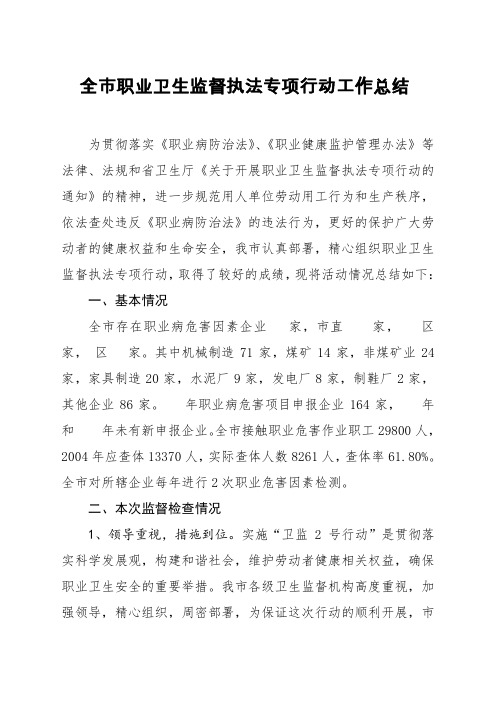 全市职业卫生监督执法专项行动工作总结

为贯彻落实《职业病防治法》、《职业健康监护管理办法》等法律、法规和省卫生厅《关于开展职业卫生监督执法专项行动的通知》的精神，进一步规范用人单位劳动用工行为和生产秩序，依法查处违反《职业病防治法》的违法行为，更好的保护广大劳动者的健康权益和生命安全，我市认真部署，精心组织职业卫生监督执法专项行动，取得了较好的成绩，现将活动情况总结如下：

一、基本情况

全市存在职业病危害因素企业　家，市直　家，　区　家，　区　家。其中机械制造 71 家，煤矿 14 家，非煤矿业 24 家，家具制造 20 家，水泥厂 9 家，发电厂 8 家，制鞋厂 2 家，其他企业 86 家。　年职业病危害项目申报企业 164 家，　年和　年未有新申报企业。全市接触职业危害作业职工 29800 人，2004 年应查体 13370 人，实际查体人数 8261 人，查体率 61.80%。全市对所辖企业每年进行 2 次职业危害因素检测。

二、本次监督检查情况

1、领导重视，措施到位。实施“卫监 2 号行动”是贯彻落实科学发展观，构建和谐社会，维护劳动者健康相关权益，确保职业卫生安全的重要举措。我市各级卫生监督机构高度重视，加强领导，精心组织，周密部署，为保证这次行动的顺利开展，市